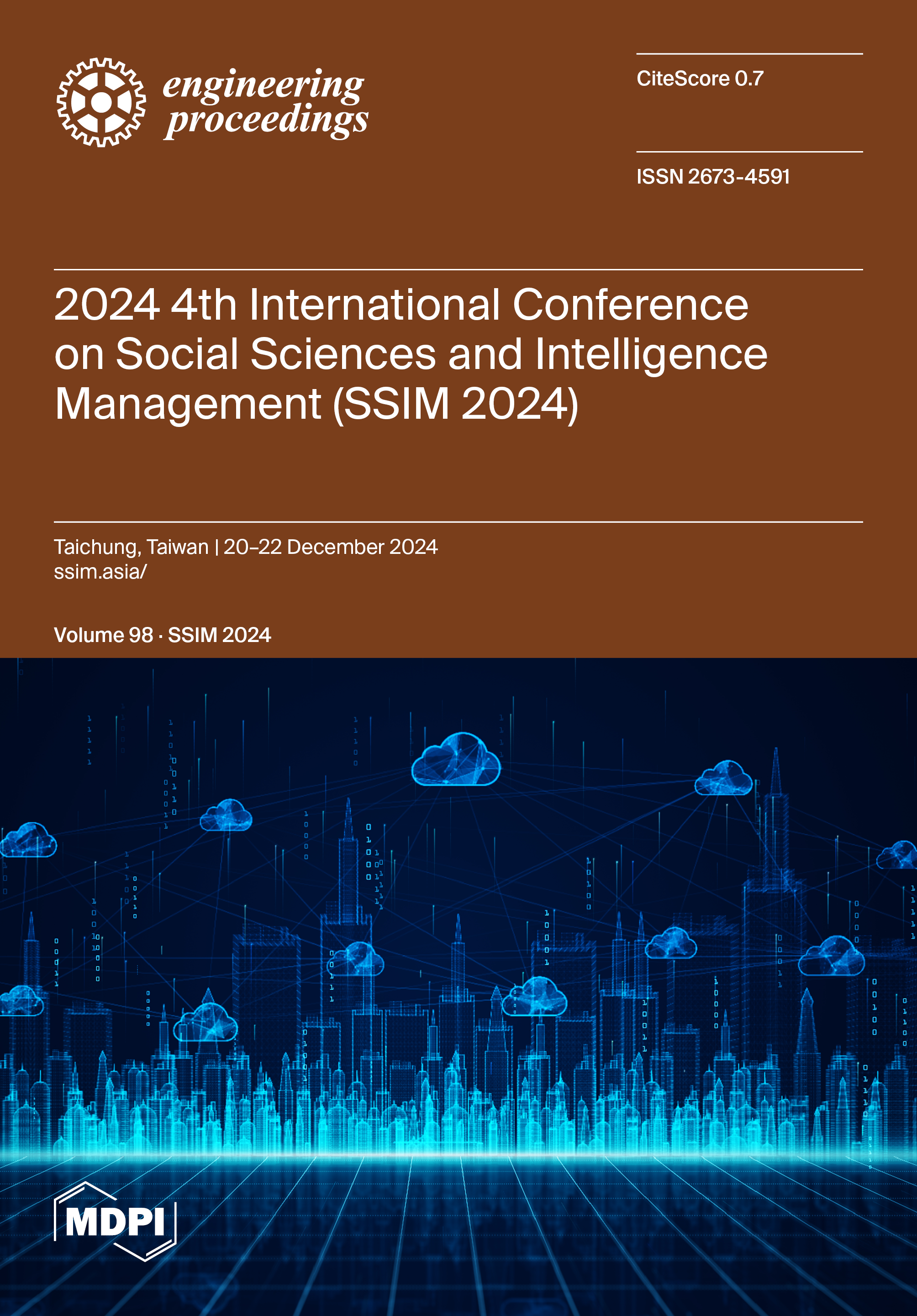 engineering proceedings

CiteScore 0.7

ISSN 2673-4591

2024 4th International Conference on Social Sciences and Intelligence Management (SSIM 2024)

Taichung, Taiwan | 20–22 December 2024
ssim.asia/

Volume 98 · SSIM 2024

MDPI